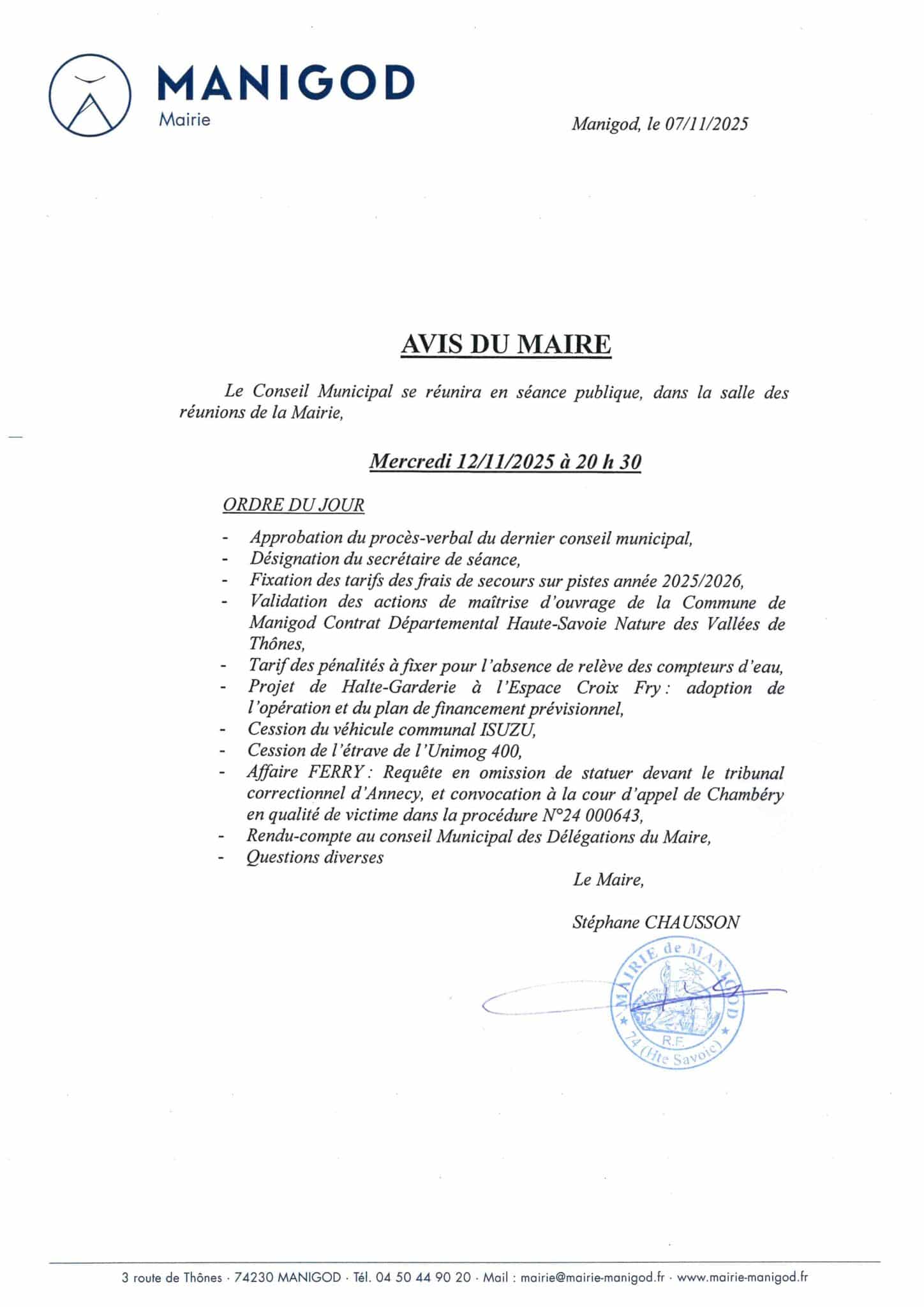 MANIGOD
Mairie

Manigod, le 07/11/2025

AVIS DU MAIRE

Le Conseil Municipal se réunira en séance publique, dans la salle des réunions de la Mairie,

Mercredi 12/11/2025 à 20 h 30

ORDRE DU JOUR

- Approbation du procès-verbal du dernier conseil municipal,
- Désignation du secrétaire de séance,
- Fixation des tarifs des frais de secours sur pistes année 2025/2026,
- Validation des actions de maîtrise d'ouvrage de la Commune de Manigod Contrat Départemental Haute-Savoie Nature des Vallées de Thônes,
- Tarif des pénalités à fixer pour l'absence de relève des compteurs d'eau,
- Projet de Halte-Garderie à l'Espace Croix Fry : adoption de l'opération et du plan de financement prévisionnel,
- Cession du véhicule communal ISUZU,
- Cession de l'étrave de l'Unimog 400,
- Affaire FERRY : Requête en omission de statuer devant le tribunal correctionnel d'Annecy, et convocation à la cour d'appel de Chambéry en qualité de victime dans la procédure N°24 000643,
- Rendu-compte au conseil Municipal des Délégations du Maire,
- Questions diverses

Le Maire,

Stéphane CHAUSSON

MAIRIE de MANIGOD
R.F.
74 (Hte Savoie)

3 route de Thônes · 74230 MANIGOD · Tél. 04 50 44 90 20 · Mail : mairie@mairie-manigod.fr · www.mairie-manigod.fr